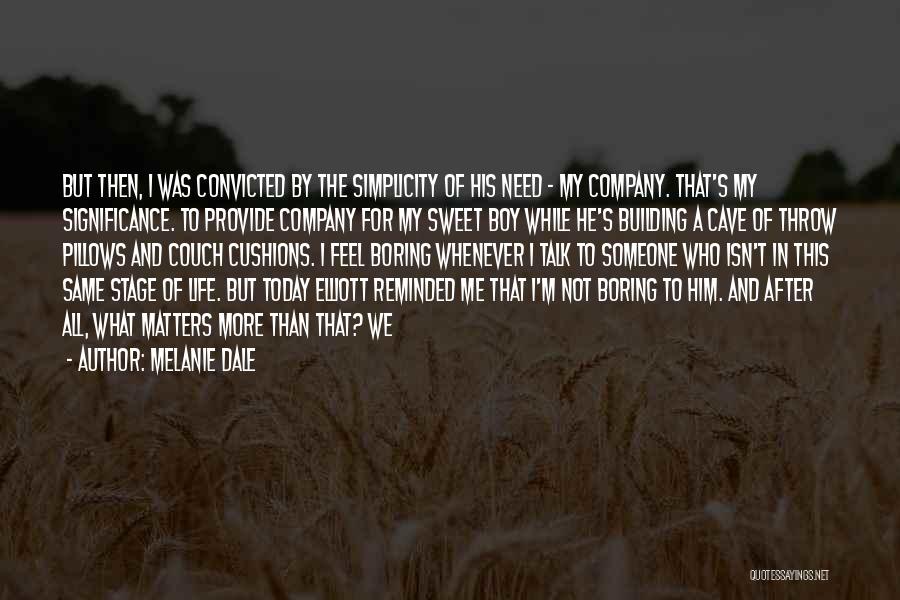 BUT THEN, I WAS CONVICTED BY THE SIMPLICITY OF HIS NEED - MY COMPANY. THAT'S MY SIGNIFICANCE. TO PROVIDE COMPANY FOR MY SWEET BOY WHILE HE'S BUILDING A CAVE OF THROW PILLOWS AND COUCH CUSHIONS. I FEEL BORING WHENEVER I TALK TO SOMEONE WHO ISN'T IN THIS SAME STAGE OF LIFE. BUT TODAY ELLIOTT REMINDED ME THAT I'M NOT BORING TO HIM. AND AFTER ALL, WHAT MATTERS MORE THAN THAT? WE

- AUTHOR: MELANIE DALE

QUOTESSAYINGS.NET